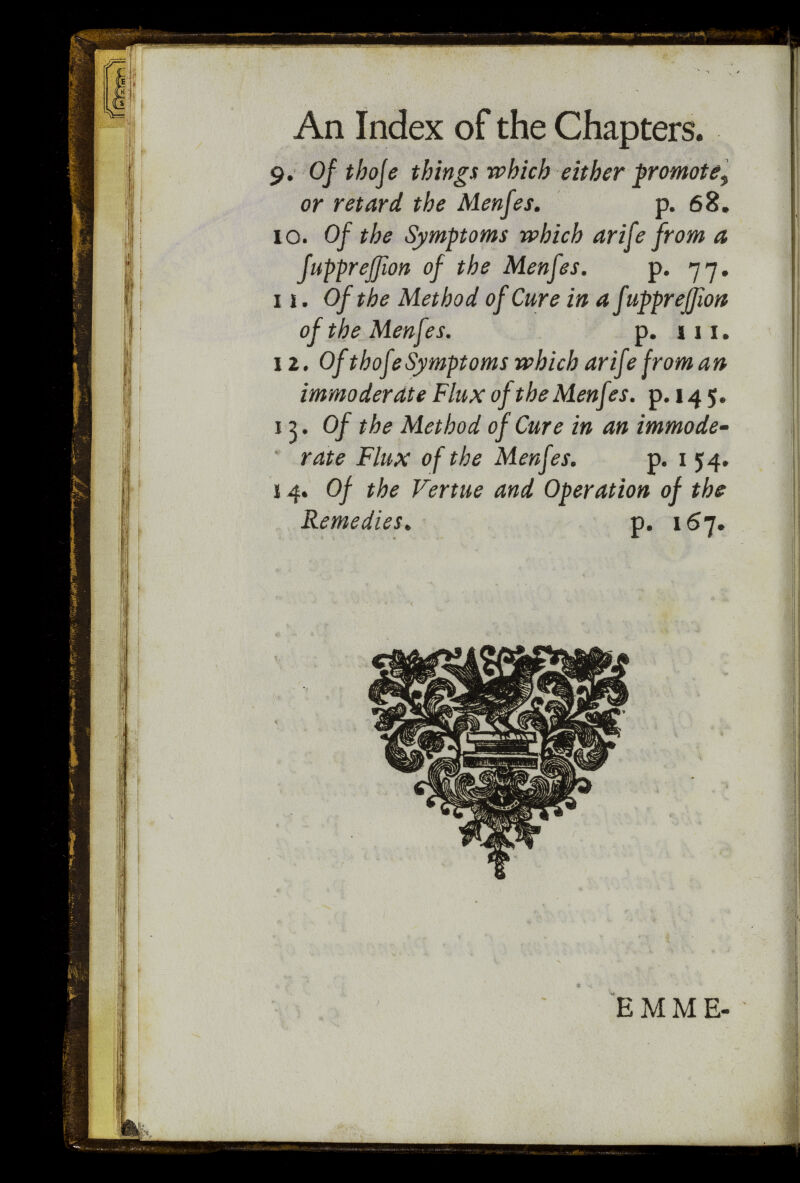 An Index of the Chapters.

9. Of thoſe things which either promote, or retard the Menſes. p. 68.

10. Of the Symptoms which ariſe from a ſuppreſſion of the Menſes. p. 77.

11. Of the Method of Cure in a ſuppreſſion of the Menſes. p. 111.

12. Of thoſe Symptoms which ariſe from an immoderate Flux of the Menſes. p. 145.

13. Of the Method of Cure in an immoderate Flux of the Menſes. p. 154.

14. Of the Vertue and Operation of the Remedies. p. 167.

EMME-